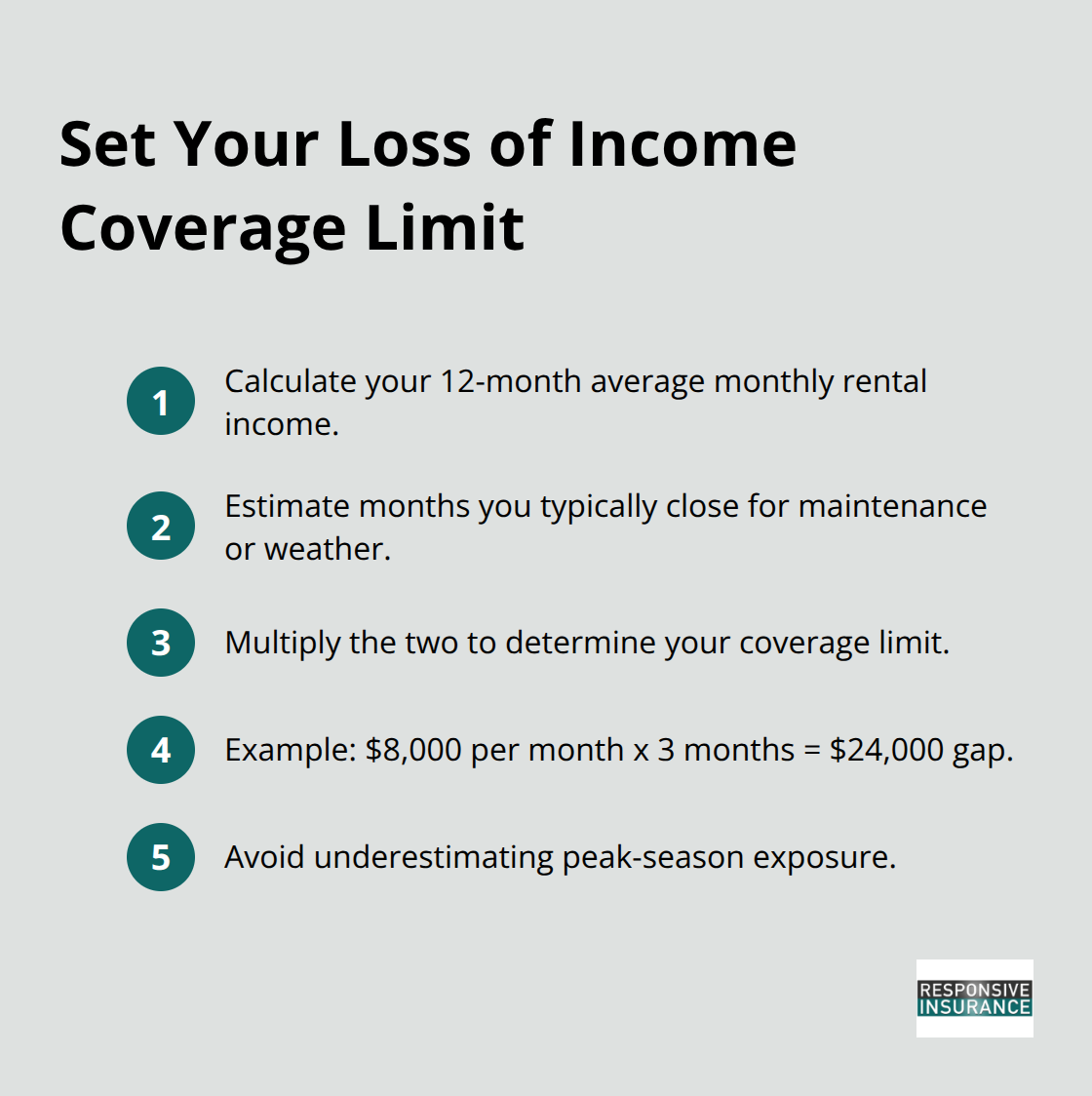 Set Your Loss of Income Coverage Limit

1 Calculate your 12-month average monthly rental income.

2 Estimate months you typically close for maintenance or weather.

3 Multiply the two to determine your coverage limit.

4 Example: \$8,000 per month x 3 months = \$24,000 gap.

5 Avoid underestimating peak-season exposure.

RESPONSIVE INSURANCE